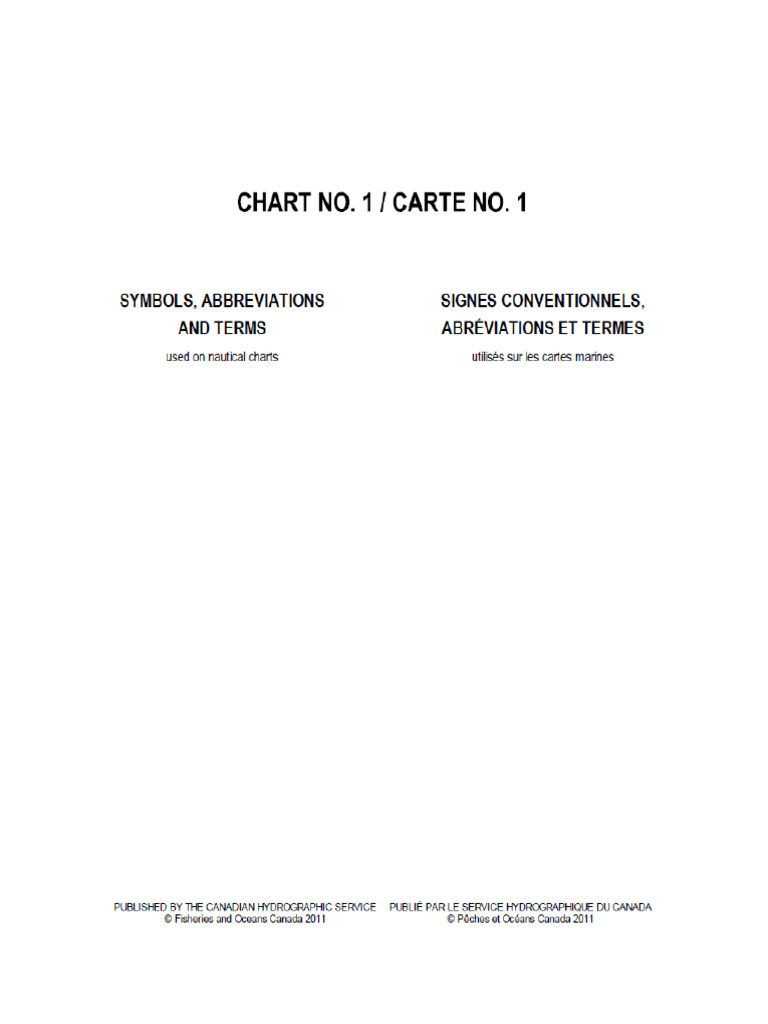 CHART NO. 1 / CARTE NO. 1

SYMBOLS, ABBREVIATIONS AND TERMS

used on nautical charts

SIGNES CONVENTIONNELS, ABRÉVIATIONS ET TERMES

utilisés sur les cartes marines

PUBLISHED BY THE CANADIAN HYDROGRAPHIC SERVICE
© Fisheries and Oceans Canada 2011

PUBLIÉ PAR LE SERVICE HYDROGRAPHIQUE DU CANADA
© Pêches et Océans Canada 2011